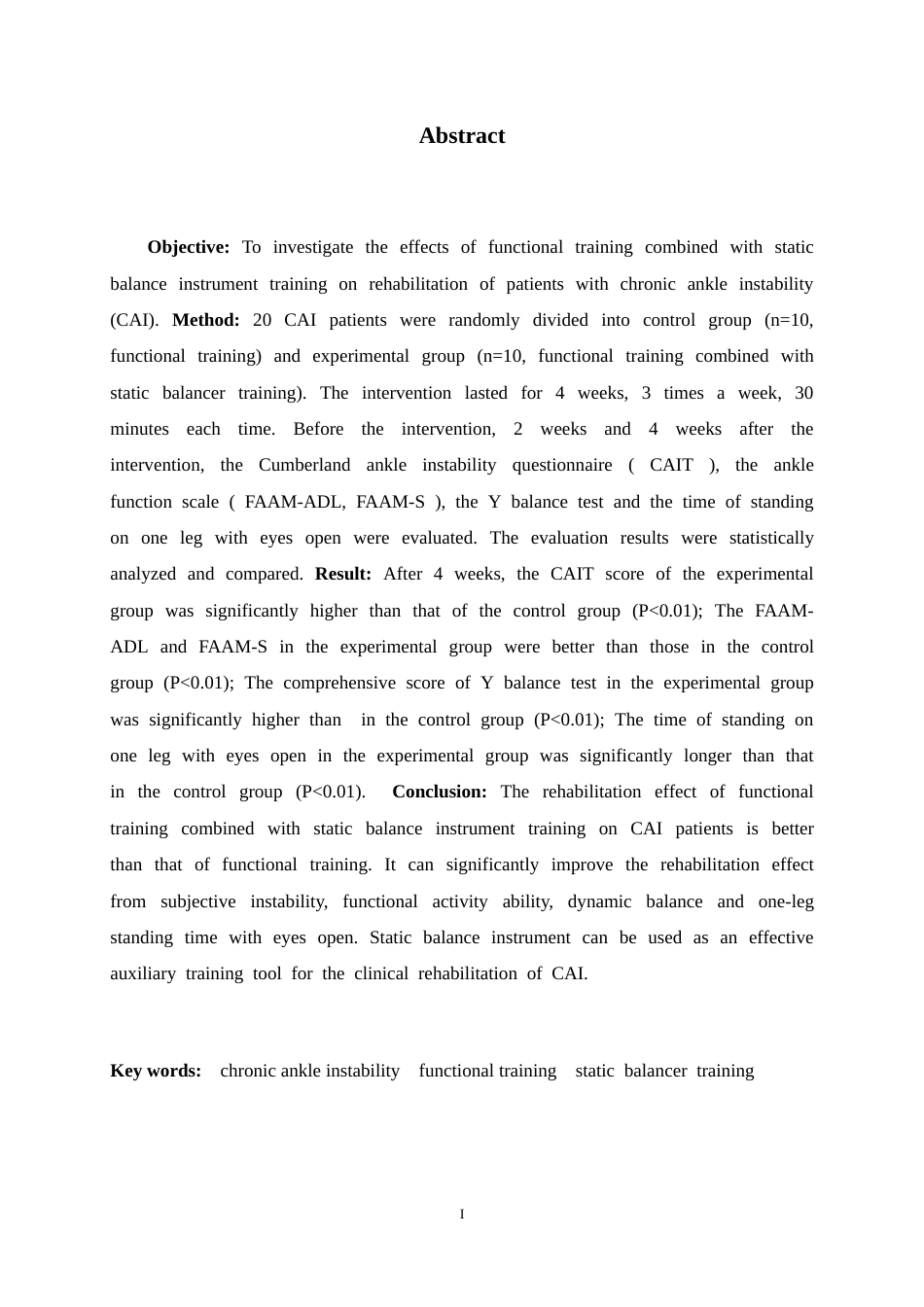 Abstract

Objective: To investigate the effects of functional training combined with static balance instrument training on rehabilitation of patients with chronic ankle instability (CAI). Method: 20 CAI patients were randomly divided into control group (n=10, functional training) and experimental group (n=10, functional training combined with static balancer training). The intervention lasted for 4 weeks, 3 times a week, 30 minutes each time. Before the intervention, 2 weeks and 4 weeks after the intervention, the Cumberland ankle instability questionnaire ( CAIT ), the ankle function scale ( FAAM-ADL, FAAM-S ), the Y balance test and the time of standing on one leg with eyes open were evaluated. The evaluation results were statistically analyzed and compared. Result: After 4 weeks, the CAIT score of the experimental group was significantly higher than that of the control group (P<0.01); The FAAM-ADL and FAAM-S in the experimental group were better than those in the control group (P<0.01); The comprehensive score of Y balance test in the experimental group was significantly higher than in the control group (P<0.01); The time of standing on one leg with eyes open in the experimental group was significantly longer than that in the control group (P<0.01). Conclusion: The rehabilitation effect of functional training combined with static balance instrument training on CAI patients is better than that of functional training. It can significantly improve the rehabilitation effect from subjective instability, functional activity ability, dynamic balance and one-leg standing time with eyes open. Static balance instrument can be used as an effective auxiliary training tool for the clinical rehabilitation of CAI.

Key words: chronic ankle instability functional training static balancer training

I